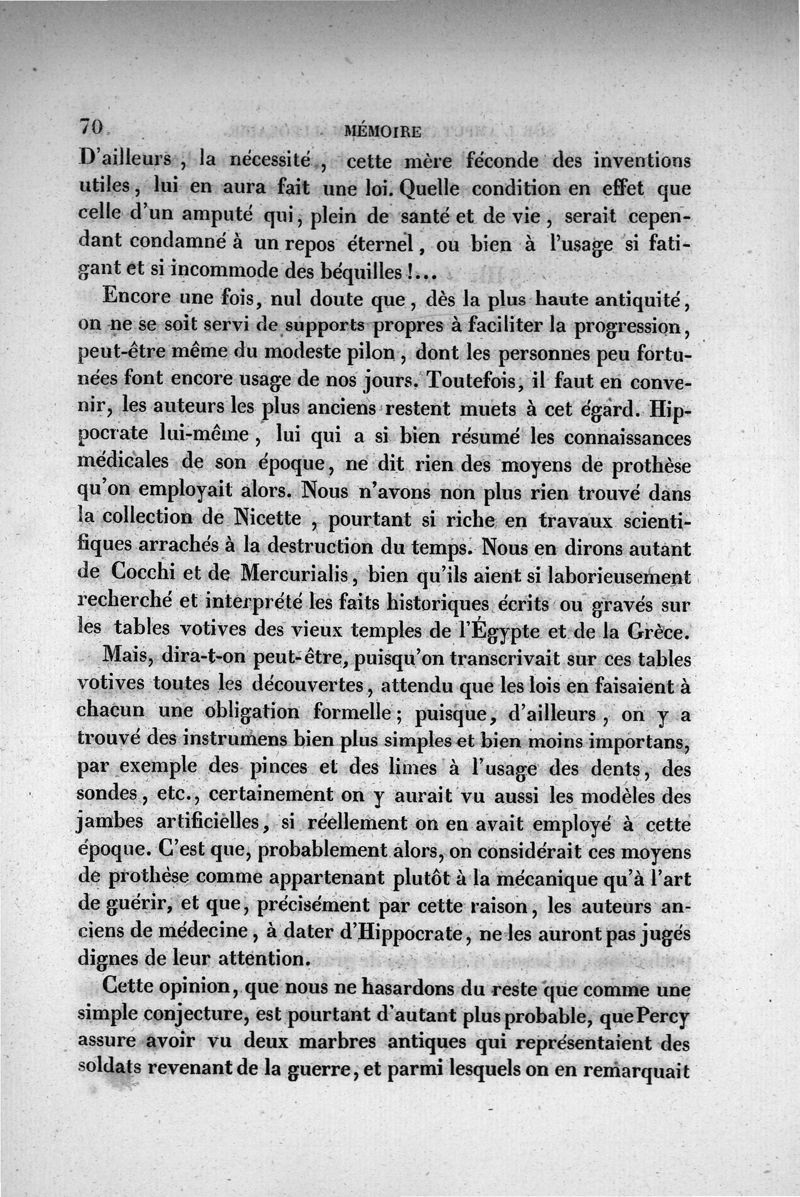 70 MÉMOIRE

D'ailleurs, la nécessité, cette mère féconde des inventions utiles, lui en aura fait une loi. Quelle condition en effet que celle d'un amputé qui, plein de santé et de vie, serait cependant condamné à un repos éternel, ou bien à l'usage si fatigant et si incommode des béquilles!...

Encore une fois, nul doute que, dès la plus haute antiquité, on ne se soit servi de supports propres à faciliter la progression, peut-être même du modeste pilon, dont les personnes peu fortunées font encore usage de nos jours. Toutefois, il faut en convenir, les auteurs les plus anciens restent muets à cet égard. Hippocrate lui-même, lui qui a si bien résumé les connaissances médicales de son époque, ne dit rien des moyens de prothèse qu'on employait alors. Nous n'avons non plus rien trouvé dans la collection de Nicette, pourtant si riche en travaux scientifiques arrachés à la destruction du temps. Nous en dirons autant de Cocchi et de Mercurialis, bien qu'ils aient si laborieusement recherché et interprété les faits historiques écrits ou gravés sur les tables votives des vieux temples de l'Égypte et de la Grèce.

Mais, dira-t-on peut-être, puisqu'on transcrivait sur ces tables votives toutes les découvertes, attendu que les lois en faisaient à chacun une obligation formelle; puisque, d'ailleurs, on y a trouvé des instrumens bien plus simples et bien moins importans, par exemple des pinces et des limes à l'usage des dents, des sondes, etc., certainement on y aurait vu aussi les modèles des jambes artificielles, si réellement on en avait employé à cette époque. C'est que, probablement alors, on considérait ces moyens de prothèse comme appartenant plutôt à la mécanique qu'à l'art de guérir, et que, précisément par cette raison, les auteurs anciens de médecine, à dater d'Hippocrate, ne les auront pas jugés dignes de leur attention.

Cette opinion, que nous ne hasardons du reste que comme une simple conjecture, est pourtant d'autant plus probable, que Percy assure avoir vu deux marbres antiques qui représentaient des soldats revenant de la guerre, et parmi lesquels on en remarquait